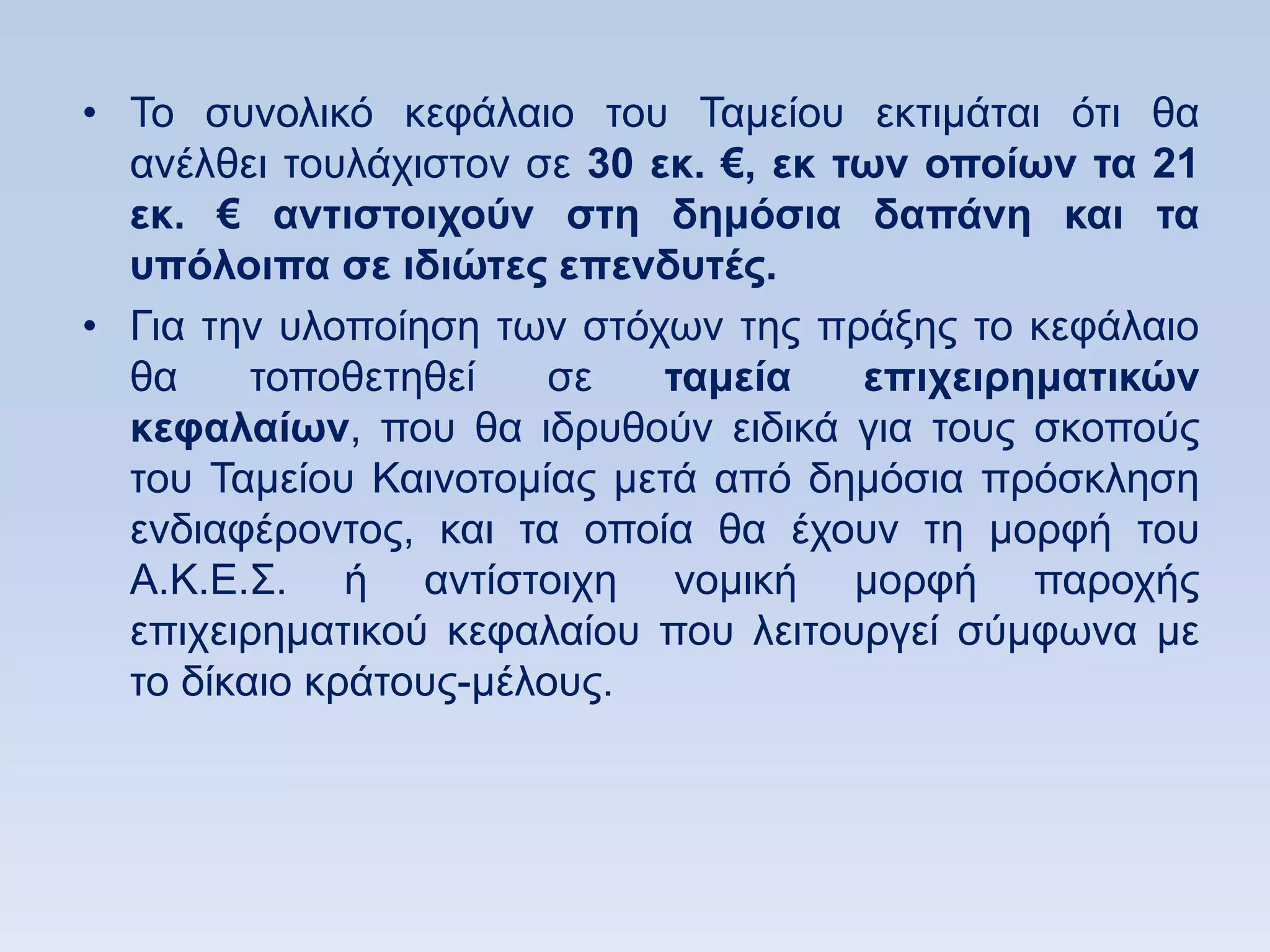 • Το συνολικό κεφάλαιο του Ταμείου εκτιμάται ότι θα ανέλθει τουλάχιστον σε 30 εκ. €, εκ των οποίων τα 21 εκ. € αντιστοιχούν στη δημόσια δαπάνη και τα υπόλοιπα σε ιδιώτες επενδυτές.

• Για την υλοποίηση των στόχων της πράξης το κεφάλαιο θα τοποθετηθεί σε ταμεία επιχειρηματικών κεφαλαίων, που θα ιδρυθούν ειδικά για τους σκοπούς του Ταμείου Καινοτομίας μετά από δημόσια πρόσκληση ενδιαφέροντος, και τα οποία θα έχουν τη μορφή του Α.Κ.Ε.Σ. ή αντίστοιχη νομική μορφή παροχής επιχειρηματικού κεφαλαίου που λειτουργεί σύμφωνα με το δίκαιο κράτους-μέλους.